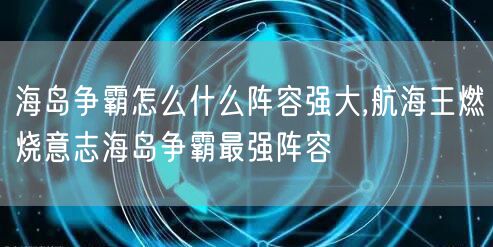 海岛争霸怎么什么阵容强大,航海王燃烧意志海岛争霸最强阵容